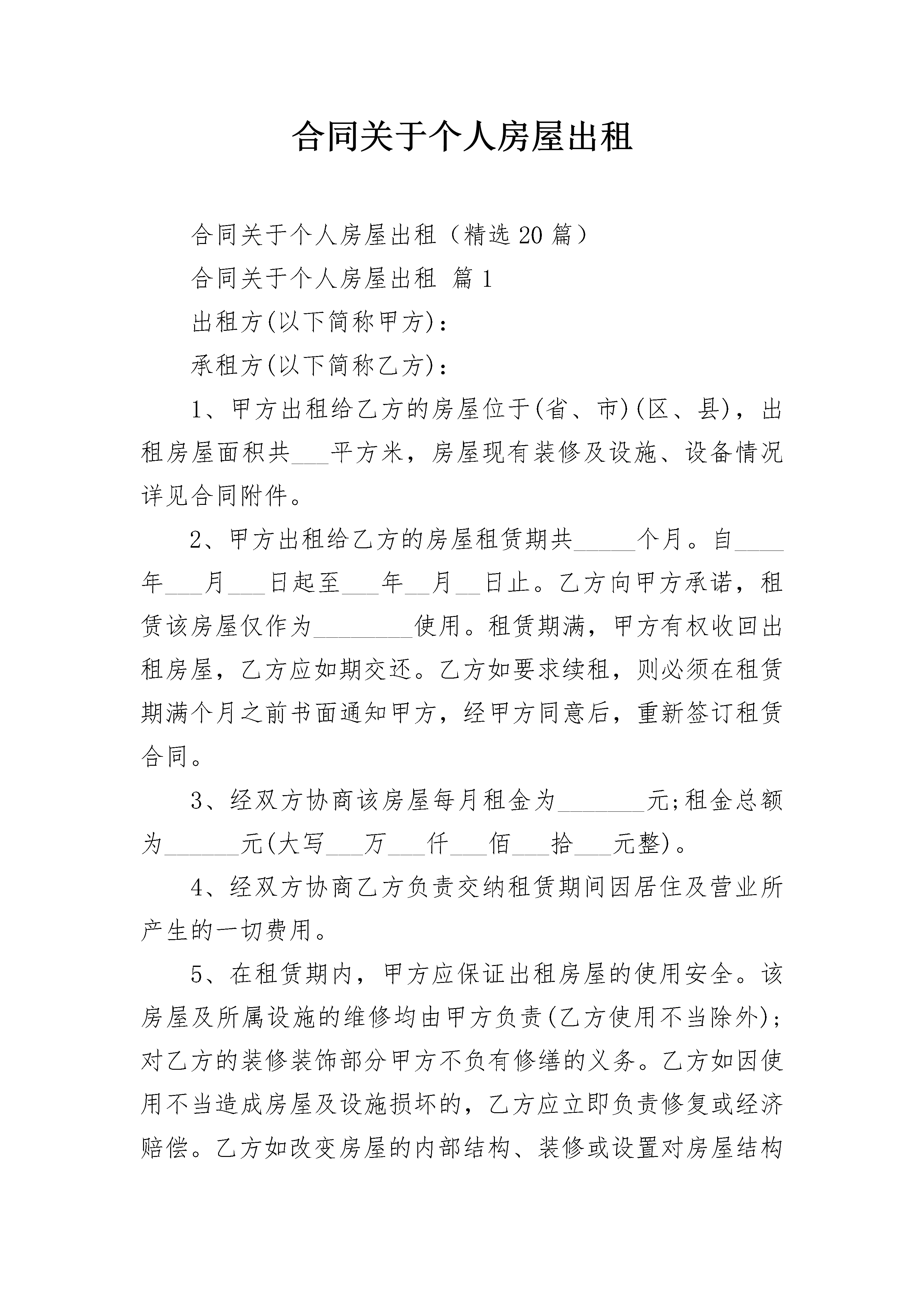 合同关于个人房屋出租

合同关于个人房屋出租（精选20篇）

合同关于个人房屋出租 篇1

出租方(以下简称甲方)：

承租方(以下简称乙方)：

1、甲方出租给乙方的房屋位于(省、市)(区、县)，出租房屋面积共___平方米，房屋现有装修及设施、设备情况详见合同附件。

2、甲方出租给乙方的房屋租赁期共_____个月。自____年___月___日起至___年__月__日止。乙方向甲方承诺，租赁该房屋仅作为________使用。租赁期满，甲方有权收回出租房屋，乙方应如期交还。乙方如要求续租，则必须在租赁期满个月之前书面通知甲方，经甲方同意后，重新签订租赁合同。

3、经双方协商该房屋每月租金为_______元;租金总额为______元(大写___万___仟___佰___拾___元整)。

4、经双方协商乙方负责交纳租赁期间因居住及营业所产生的一切费用。

5、在租赁期内，甲方应保证出租房屋的使用安全。该房屋及所属设施的维修均由甲方负责(乙方使用不当除外)；对乙方的装修装饰部分甲方不负有修缮的义务。乙方如因使用不当造成房屋及设施损坏的，乙方应立即负责修复或经济赔偿。乙方如改变房屋的内部结构、装修或设置对房屋结构